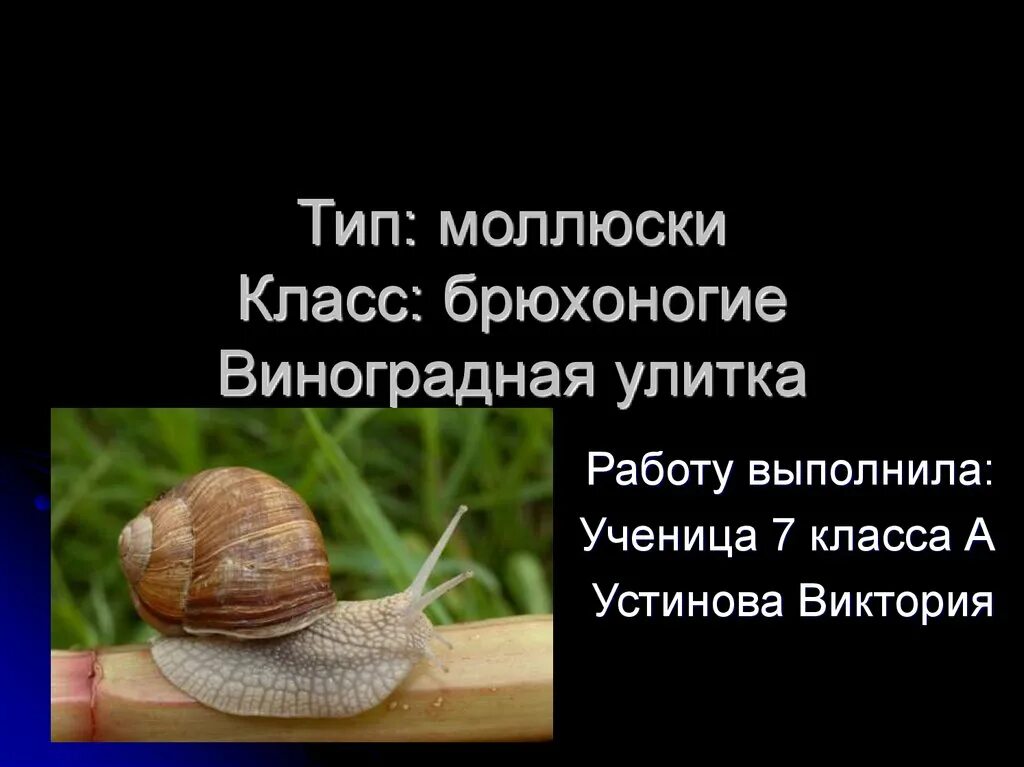 Тип: моллюски
Класс: брюхоногие
Виноградная улитка

Работу выполнила:
Ученица 7 класса А
Устинова Виктория